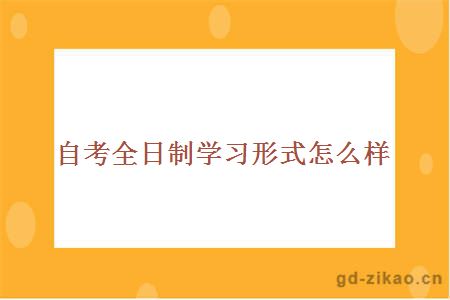 自考全日制学习形式怎么样

gd-zikao.cn